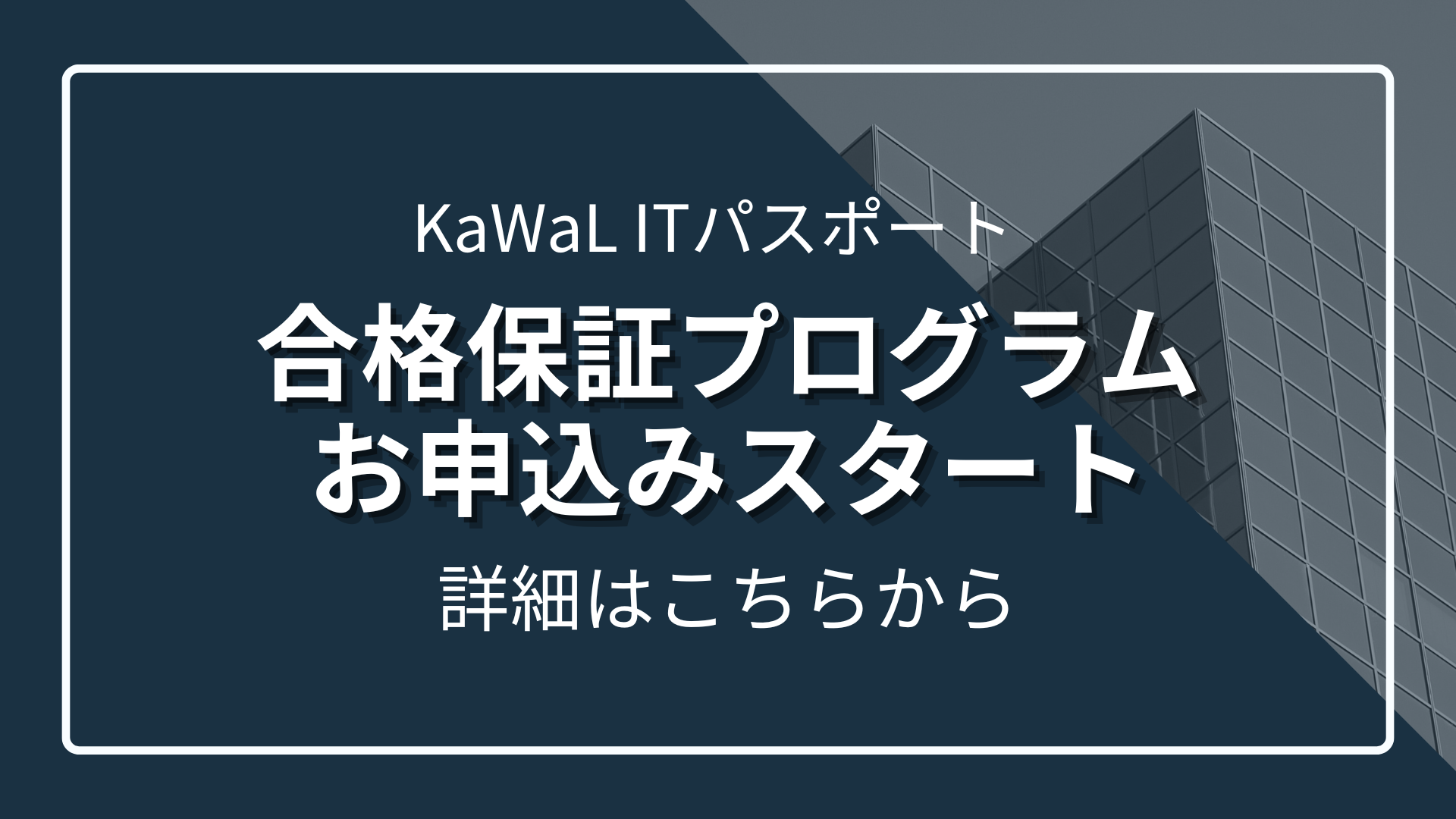 KaWaL ITパスポート

合格保証プログラム
お申込みスタート

詳細はこちらから